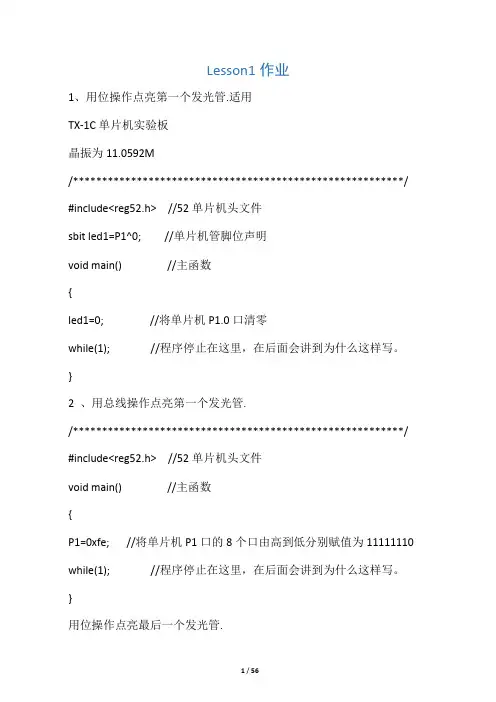 Lesson1 作业

1、用位操作点亮第一个发光管.适用

TX-1C 单片机实验板

晶振为 11.0592M

/*********************************************************/

#include<reg52.h>　//52 单片机头文件

sbit led1=P1^0;　//单片机管脚位声明

void main()　//主函数

{

led1=0;　//将单片机 P1.0 口清零

while(1);　//程序停止在这里，在后面会讲到为什么这样写。

}

2 、用总线操作点亮第一个发光管.

/*********************************************************/

#include<reg52.h>　//52 单片机头文件

void main()　//主函数

{

P1=0xfe;　//将单片机 P1 口的 8 个口由高到低分别赋值为 11111110

while(1);　//程序停止在这里，在后面会讲到为什么这样写。

}

用位操作点亮最后一个发光管.

1 / 56